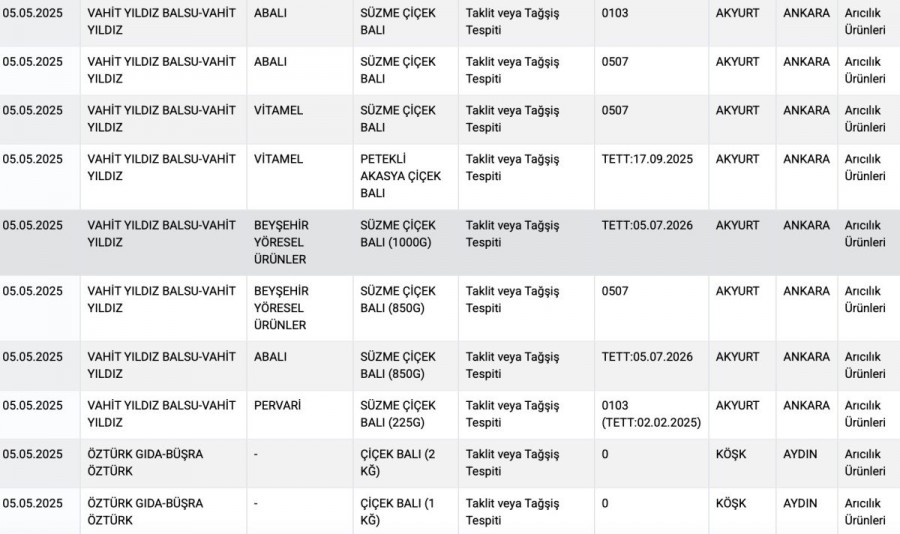 | 05.05.2025 | VAHİT YILDIZ BALSU-VAHİT YILDIZ | ABALI | SÜZME ÇİÇEK BALI | Taklit veya Tağşiş Tespiti | 0103 | AKYURT | ANKARA | Arıcılık Ürünleri |
|---|---|---|---|---|---|---|---|---|
| 05.05.2025 | VAHİT YILDIZ BALSU-VAHİT YILDIZ | ABALI | SÜZME ÇİÇEK BALI | Taklit veya Tağşiş Tespiti | 0507 | AKYURT | ANKARA | Arıcılık Ürünleri |
| 05.05.2025 | VAHİT YILDIZ BALSU-VAHİT YILDIZ | VİTAMEL | SÜZME ÇİÇEK BALI | Taklit veya Tağşiş Tespiti | 0507 | AKYURT | ANKARA | Arıcılık Ürünleri |
| 05.05.2025 | VAHİT YILDIZ BALSU-VAHİT YILDIZ | VİTAMEL | PETEKLİ AKASYA ÇİÇEK BALI | Taklit veya Tağşiş Tespiti | TETT:17.09.2025 | AKYURT | ANKARA | Arıcılık Ürünleri |
| 05.05.2025 | VAHİT YILDIZ BALSU-VAHİT YILDIZ | BEYŞEHİR YÖRESEL ÜRÜNLER | SÜZME ÇİÇEK BALI (1000G) | Taklit veya Tağşiş Tespiti | TETT:05.07.2026 | AKYURT | ANKARA | Arıcılık Ürünleri |
| 05.05.2025 | VAHİT YILDIZ BALSU-VAHİT YILDIZ | BEYŞEHİR YÖRESEL ÜRÜNLER | SÜZME ÇİÇEK BALI (850G) | Taklit veya Tağşiş Tespiti | 0507 | AKYURT | ANKARA | Arıcılık Ürünleri |
| 05.05.2025 | VAHİT YILDIZ BALSU-VAHİT YILDIZ | ABALI | SÜZME ÇİÇEK BALI (850G) | Taklit veya Tağşiş Tespiti | TETT:05.07.2026 | AKYURT | ANKARA | Arıcılık Ürünleri |
| 05.05.2025 | VAHİT YILDIZ BALSU-VAHİT YILDIZ | PERVARİ | SÜZME ÇİÇEK BALI (225G) | Taklit veya Tağşiş Tespiti | 0103 (TETT:02.02.2025) | AKYURT | ANKARA | Arıcılık Ürünleri |
| 05.05.2025 | ÖZTÜRK GIDA-BÜŞRA ÖZTÜRK | - | ÇİÇEK BALI (2 KĞ) | Taklit veya Tağşiş Tespiti | 0 | KÖŞK | AYDIN | Arıcılık Ürünleri |
| 05.05.2025 | ÖZTÜRK GIDA-BÜŞRA ÖZTÜRK | - | ÇİÇEK BALI (1 KĞ) | Taklit veya Tağşiş Tespiti | 0 | KÖŞK | AYDIN | Arıcılık Ürünleri |